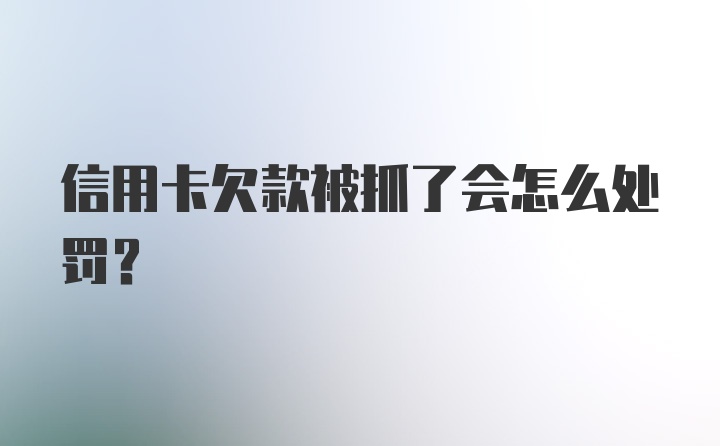 信用卡欠款被抓了会怎么处罚?